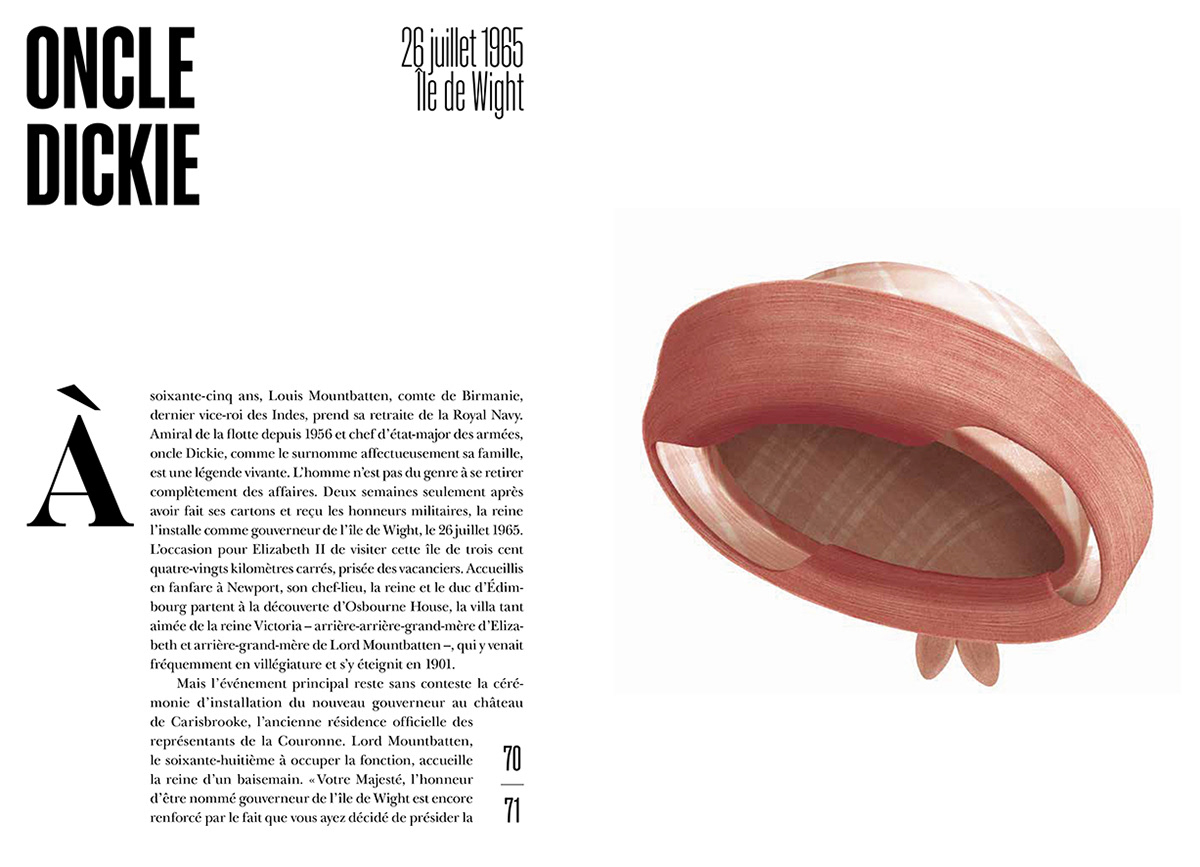 ONCLE
DICKIE

26 juillet 1965
Île de Wight

À soixante-cinq ans, Louis Mountbatten, comte de Birmanie, dernier vice-roi des Indes, prend sa retraite de la Royal Navy. Amiral de la flotte depuis 1956 et chef d'état-major des armées, oncle Dickie, comme le surnomme affectueusement sa famille, est une légende vivante. L'homme n'est pas du genre à se retirer complètement des affaires. Deux semaines seulement après avoir fait ses cartons et reçu les honneurs militaires, la reine l'installe comme gouverneur de l'île de Wight, le 26 juillet 1965. L'occasion pour Elizabeth II de visiter cette île de trois cent quatre-vingts kilomètres carrés, prisée des vacanciers. Accueillis en fanfare à Newport, son chef-lieu, la reine et le duc d'Édimbourg partent à la découverte d'Osbourne House, la villa tant aimée de la reine Victoria – arrière-arrière-grand-mère d'Elizabeth et arrière-grand-mère de Lord Mountbatten –, qui y venait fréquemment en villégiature et s'y éteignit en 1901.

Mais l'événement principal reste sans conteste la cérémonie d'installation du nouveau gouverneur au château de Carisbrooke, l'ancienne résidence officielle des représentants de la Couronne. Lord Mountbatten, le soixante-huitième à occuper la fonction, accueille la reine d'un baisemain. « Votre Majesté, l'honneur d'être nommé gouverneur de l'île de Wight est encore renforcé par le fait que vous ayez décidé de présider la

70
71